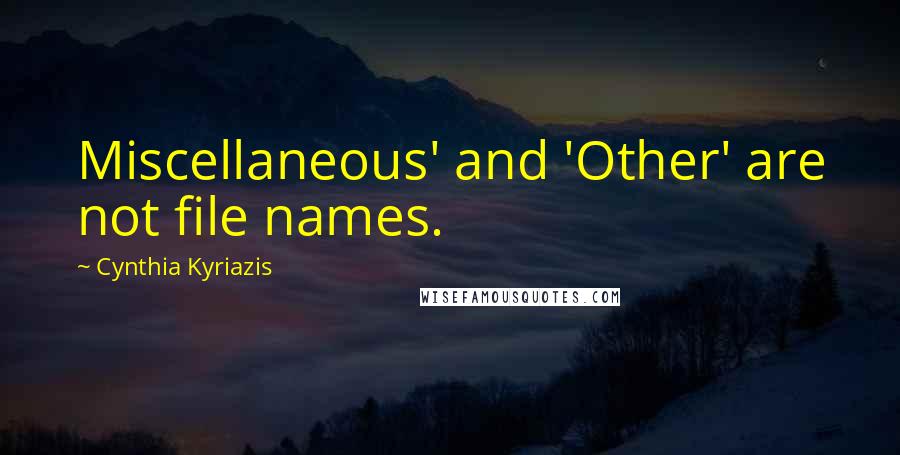 Miscellaneous' and 'Other' are not file names.

~ Cynthia Kyriazis

WISEFAMOUSQUOTES.COM